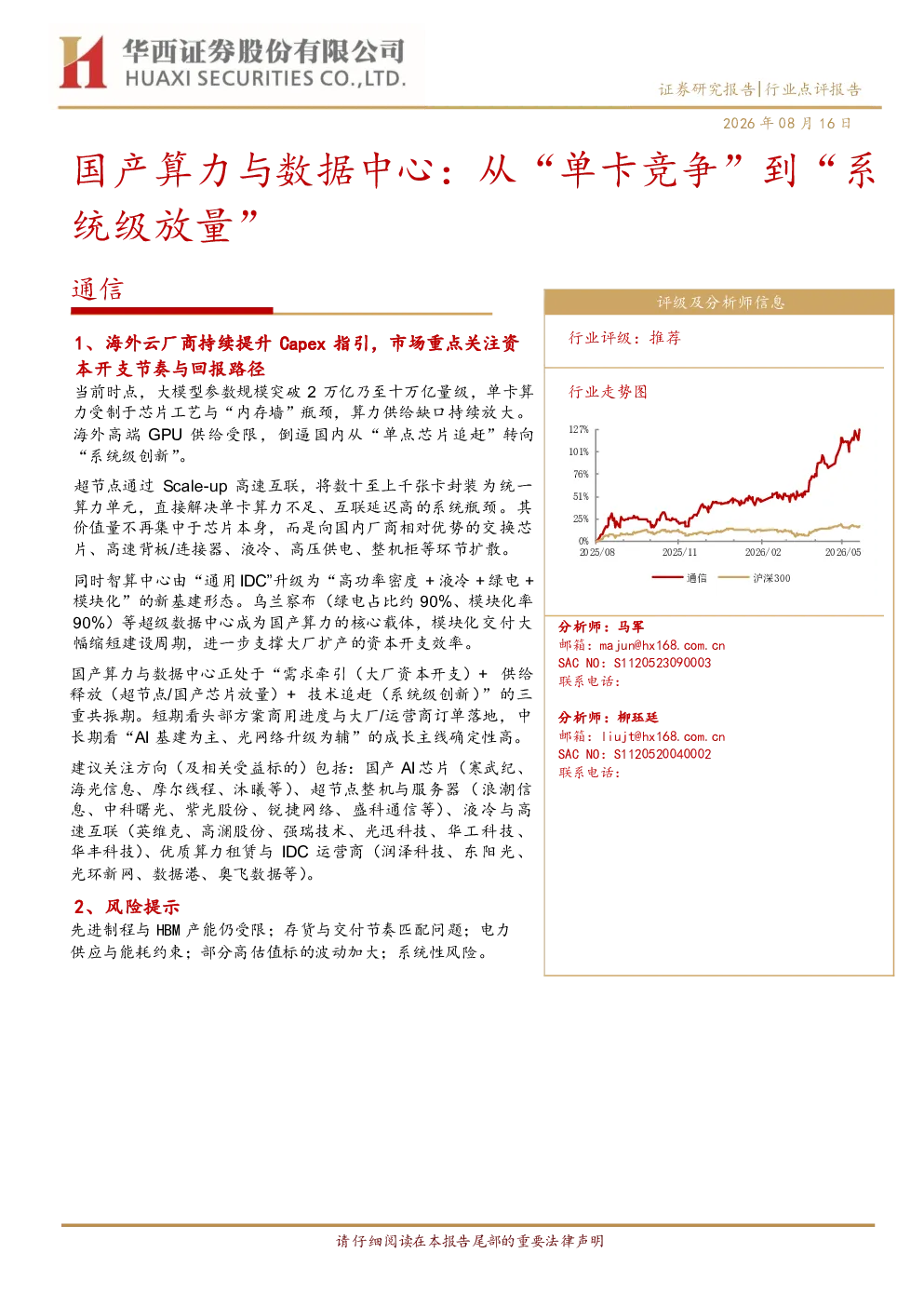 华西证券股份有限公司
HUAXI SECURITIES CO.,LTD.

证券研究报告|行业点评报告

2026 年 08 月 16 日

国产算力与数据中心：从“单卡竞争”到“系统级放量”

通信

1、海外云厂商持续提升 Capex 指引，市场重点关注资本开支节奏与回报路径

当前时点，大模型参数规模突破 2 万亿乃至十万亿量级，单卡算力受制于芯片工艺与“内存墙”瓶颈，算力供给缺口持续放大。海外高端 GPU 供给受限，倒逼国内从“单点芯片追赶”转向“系统级创新”。

超节点通过 Scale-up 高速互联，将数十至上千张卡封装为统一算力单元，直接解决单卡算力不足、互联延迟高的系统瓶颈。其价值量不再集中于芯片本身，而是向国内厂商相对优势的交换芯片、高速背板/连接器、液冷、高压供电、整机柜等环节扩散。

同时智算中心由“通用 IDC”升级为“高功率密度 + 液冷 + 绿电 + 模块化”的新基建形态。乌兰察布（绿电占比约 90%、模块化率 90%）等超级数据中心成为国产算力的核心载体，模块化交付大幅缩短建设周期，进一步支撑大厂扩产的资本开支效率。

国产算力与数据中心正处于“需求牵引（大厂资本开支）+ 供给释放（超节点/国产芯片放量）+ 技术追赶（系统级创新）”的三重共振期。短期看头部方案商用进度与大厂/运营商订单落地，中长期看“AI 基建为主、光网络升级为辅”的成长主线确定性高。

建议关注方向（及相关受益标的）包括：国产 AI 芯片（寒武纪、海光信息、摩尔线程、沐曦等）、超节点整机与服务器（浪潮信息、中科曙光、紫光股份、锐捷网络、盛科通信等）、液冷与高速互联（英维克、高澜股份、强瑞技术、光迅科技、华工科技、华丰科技）、优质算力租赁与 IDC 运营商（润泽科技、东阳光、光环新网、数据港、奥飞数据等）。

2、风险提示

先进制程与 HBM 产能仍受限；存货与交付节奏匹配问题；电力供应与能耗约束；部分高估值标的波动加大；系统性风险。

评级及分析师信息

行业评级：推荐

行业走势图

127%
101%
76%
51%
25%
0%
2025/08
2025/11
2026/02
2026/05

通信
沪深300

分析师：马军
邮箱：majun@hx168.com.cn
SAC NO：S1120523090003
联系电话：

分析师：柳珏廷
邮箱：liujt@hx168.com.cn
SAC NO：S1120520040002
联系电话：

请仔细阅读在本报告尾部的重要法律声明